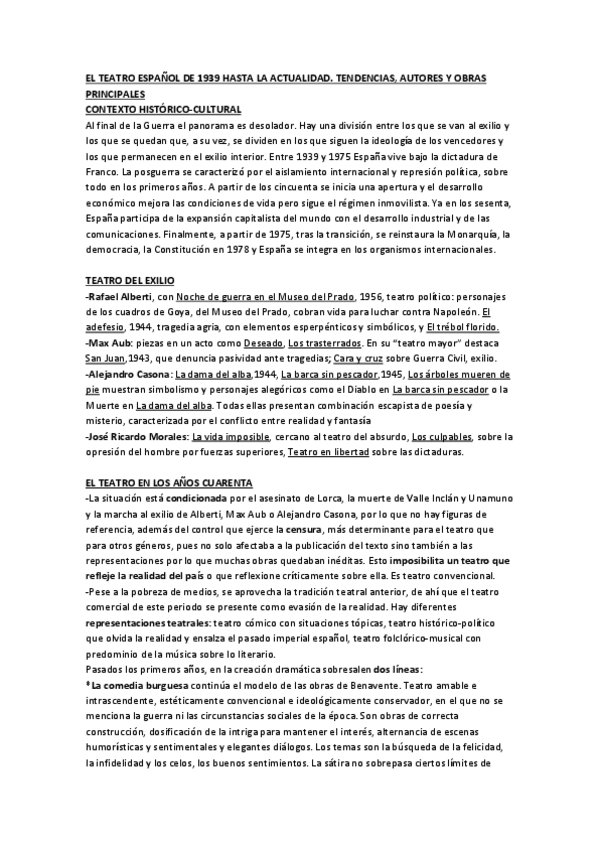 EL TEATRO ESPAÑOL DE 1939 HASTA LA ACTUALIDAD. TENDENCIAS, AUTORES Y OBRAS PRINCIPALES
CONTEXTO HISTÓRICO-CULTURAL
Al final de la Guerra el panorama es desolador. Hay una división entre los que se van al exilio y los que se quedan que, a su vez, se dividen en los que siguen la ideología de los vencedores y los que permanecen en el exilio interior. Entre 1939 y 1975 España vive bajo la dictadura de Franco. La posguerra se caracterizó por el aislamiento internacional y represión política, sobre todo en los primeros años. A partir de los cincuenta se inicia una apertura y el desarrollo económico mejora las condiciones de vida pero sigue el régimen inmovilista. Ya en los sesenta, España participa de la expansión capitalista del mundo con el desarrollo industrial y de las comunicaciones. Finalmente, a partir de 1975, tras la transición, se reinstaura la Monarquía, la democracia, la Constitución en 1978 y España se integra en los organismos internacionales.

TEATRO DEL EXILIO
-Rafael Alberti, con Noche de guerra en el Museo del Prado, 1956, teatro político: personajes de los cuadros de Goya, del Museo del Prado, cobran vida para luchar contra Napoleón. El adefesio, 1944, tragedia agria, con elementos esperpénticos y simbólicos, y El trébol florido.
-Max Aub: piezas en un acto como Deseado, Los trasterrados. En su "teatro mayor" destaca San Juan,1943, que denuncia pasividad ante tragedias; Cara y cruz sobre Guerra Civil, exilio.
-Alejandro Casona: La dama del alba,1944, La barca sin pescador,1945, Los árboles mueren de pie muestran simbolismo y personajes alegóricos como el Diablo en La barca sin pescador o la Muerte en La dama del alba. Todas ellas presentan combinación escapista de poesía y misterio, caracterizada por el conflicto entre realidad y fantasía
-José Ricardo Morales: La vida imposible, cercano al teatro del absurdo, Los culpables, sobre la opresión del hombre por fuerzas superiores, Teatro en libertad sobre las dictaduras.

EL TEATRO EN LOS AÑOS CUARENTA
-La situación está condicionada por el asesinato de Lorca, la muerte de Valle Inclán y Unamuno y la marcha al exilio de Alberti, Max Aub o Alejandro Casona, por lo que no hay figuras de referencia, además del control que ejerce la censura, más determinante para el teatro que para otros géneros, pues no solo afectaba a la publicación del texto sino también a las representaciones por lo que muchas obras quedaban inéditas. Esto imposibilita un teatro que refleje la realidad del país o que reflexione críticamente sobre ella. Es teatro convencional.
-Pese a la pobreza de medios, se aprovecha la tradición teatral anterior, de ahí que el teatro comercial de este periodo se presente como evasión de la realidad. Hay diferentes representaciones teatrales: teatro cómico con situaciones tópicas, teatro histórico-político que olvida la realidad y ensalza el pasado imperial español, teatro folclórico-musical con predominio de la música sobre lo literario.
Pasados los primeros años, en la creación dramática sobresalen dos líneas:
*La comedia burguesa continúa el modelo de las obras de Benavente. Teatro amable e intrascendente, estéticamente convencional e ideológicamente conservador, en el que no se menciona la guerra ni las circunstancias sociales de la época. Son obras de correcta construcción, dosificación de la intriga para mantener el interés, alternancia de escenas humorísticas y sentimentales y elegantes diálogos. Los temas son la búsqueda de la felicidad, la infidelidad y los celos, los buenos sentimientos. La sátira no sobrepasa ciertos límites de